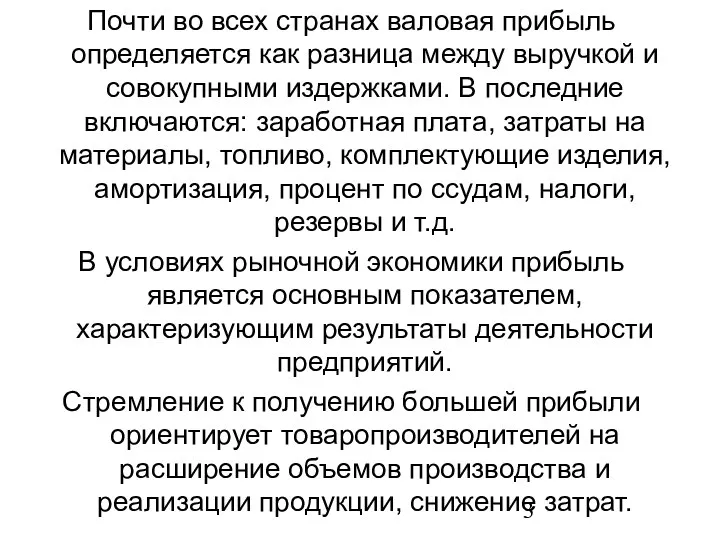 Почти во всех странах валовая прибыль определяется как разница между выручкой и совокупными издержками. В последние включаются: заработная плата, затраты на материалы, топливо, комплектующие изделия, амортизация, процент по ссудам, налоги, резервы и т.д.

В условиях рыночной экономики прибыль является основным показателем, характеризующим результаты деятельности предприятий.

Стремление к получению большей прибыли ориентирует товаропроизводителей на расширение объемов производства и реализации продукции, снижение затрат.

5